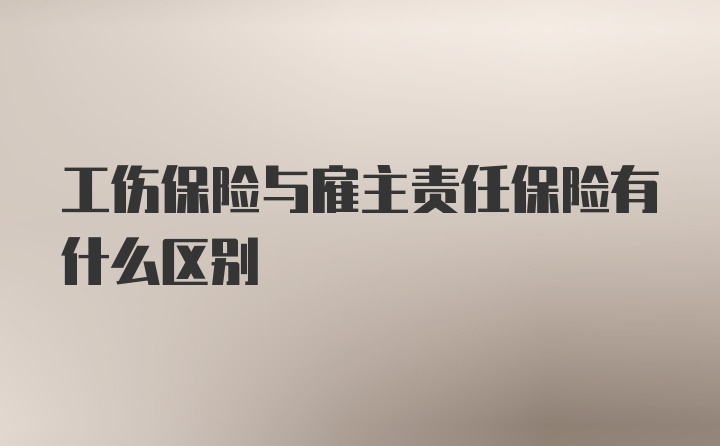 工伤保险与雇主责任保险有什么区别